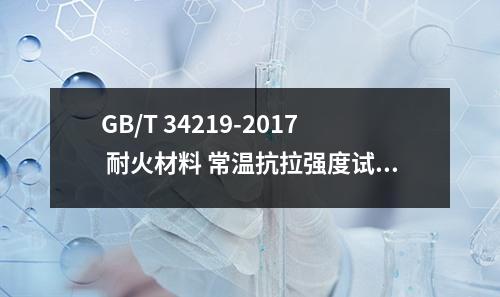 GB/T 34219-2017
耐火材料 常温抗拉强度试…